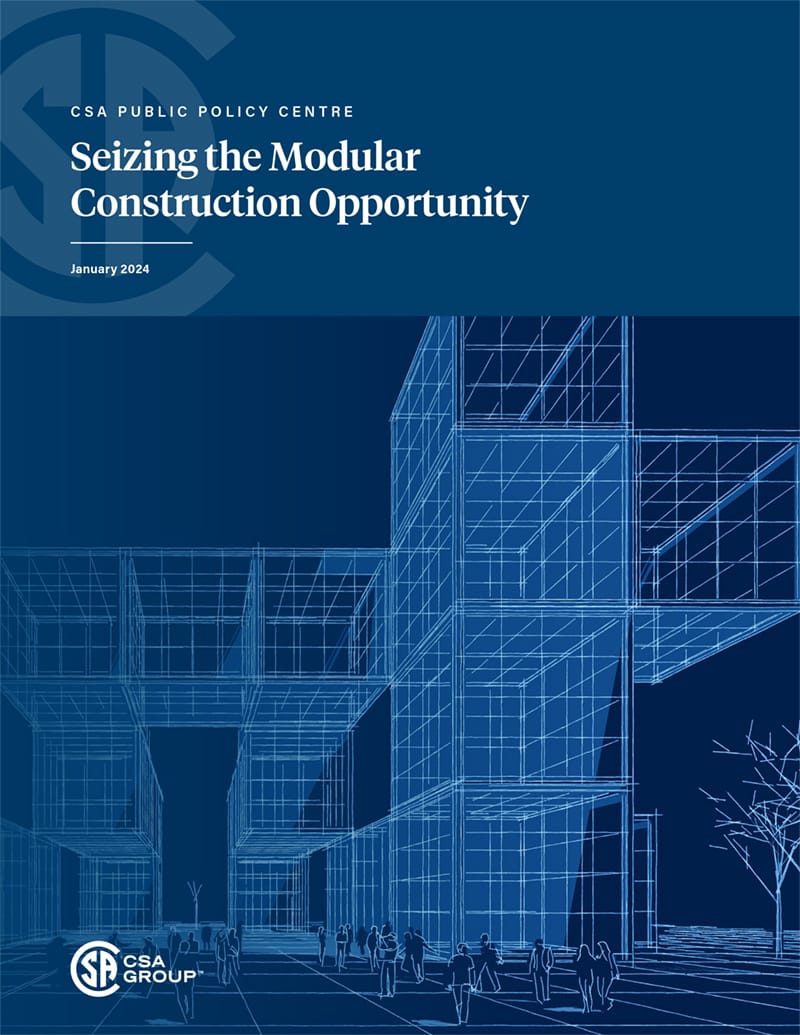 CSA PUBLIC POLICY CENTRE

Seizing the Modular Construction Opportunity

January 2024

CSA GROUP™